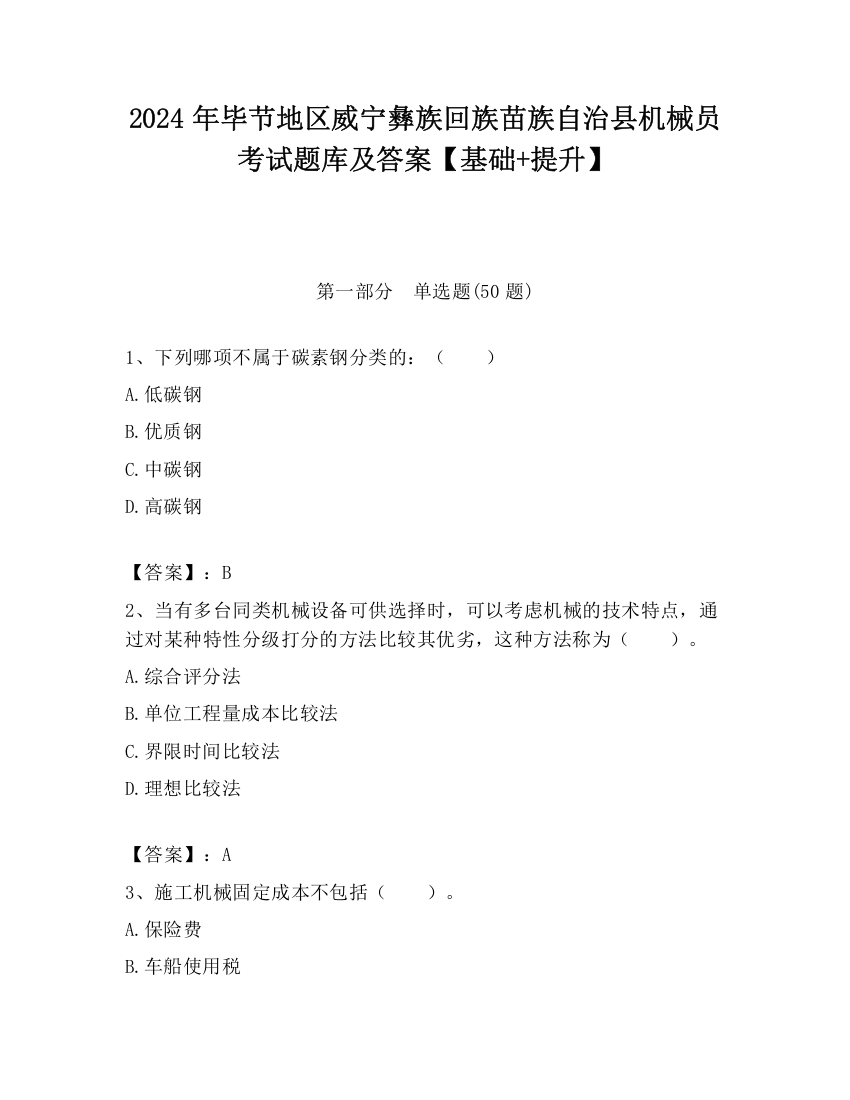 2024 年毕节地区威宁彝族回族苗族自治县机械员考试题库及答案【基础+提升】

第一部分　单选题(50 题)

1、下列哪项不属于碳素钢分类的：（　　）

A.低碳钢

B.优质钢

C.中碳钢

D.高碳钢

【答案】：B

2、当有多台同类机械设备可供选择时，可以考虑机械的技术特点，通过对某种特性分级打分的方法比较其优劣，这种方法称为（　　）。

A.综合评分法

B.单位工程量成本比较法

C.界限时间比较法

D.理想比较法

【答案】：A

3、施工机械固定成本不包括（　　）。

A.保险费

B.车船使用税